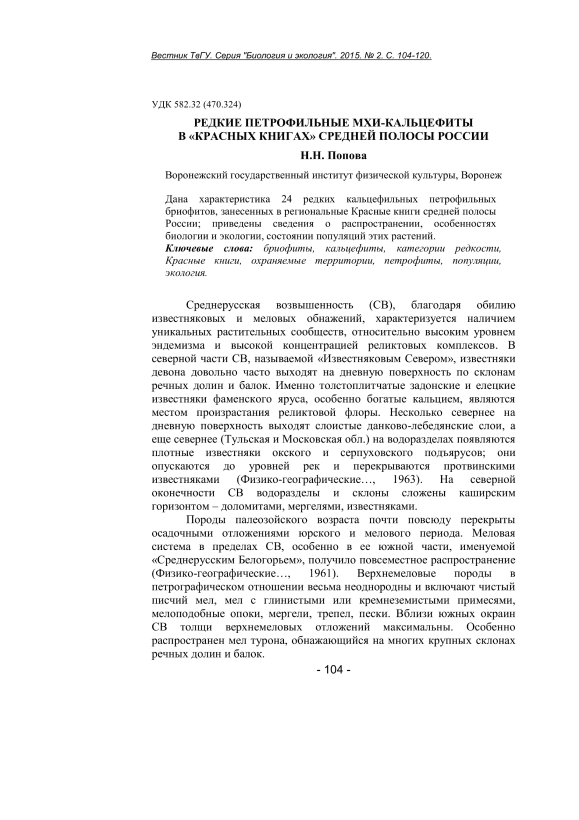 Вестник ТвГУ. Серия "Биология и экология". 2015. № 2. С. 104-120.

УДК 582.32 (470.324)

РЕДКИЕ ПЕТРОФИЛЬНЫЕ МХИ-КАЛЬЦЕФИТЫ В «КРАСНЫХ КНИГАХ» СРЕДНЕЙ ПОЛОСЫ РОССИИ

Н.Н. Попова

Воронежский государственный институт физической культуры, Воронеж

Дана характеристика 24 редких кальцефильных петрофильных бриофитов, занесенных в региональные Красные книги средней полосы России; приведены сведения о распространении, особенностях биологии и экологии, состоянии популяций этих растений.
Ключевые слова: бриофиты, кальцефиты, категории редкости, Красные книги, охраняемые территории, петрофиты, популяции, экология.

Среднерусская возвышенность (СВ), благодаря обилию известняковых и меловых обнажений, характеризуется наличием уникальных растительных сообществ, относительно высоким уровнем эндемизма и высокой концентрацией реликтовых комплексов. В северной части СВ, называемой «Известняковым Севером», известняки девона довольно часто выходят на дневную поверхность по склонам речных долин и балок. Именно толстоплитчатые задонские и елецкие известняки фаменского яруса, особенно богатые кальцием, являются местом произрастания реликтовой флоры. Несколько севернее на дневную поверхность выходят слоистые данково-лебедянские слои, а еще севернее (Тульская и Московская обл.) на водоразделах появляются плотные известняки окского и серпуховского подъярусов; они опускаются до уровней рек и перекрываются протвинскими известняками (Физико-географические…, 1963). На северной оконечности СВ водоразделы и склоны сложены каширским горизонтом – доломитами, мергелями, известняками.

Породы палеозойского возраста почти повсюду перекрыты осадочными отложениями юрского и мелового периода. Меловая система в пределах СВ, особенно в ее южной части, именуемой «Среднерусским Белогорьем», получило повсеместное распространение (Физико-географические…, 1961). Верхнемеловые породы в петрографическом отношении весьма неоднородны и включают чистый писчий мел, мел с глинистыми или кремнеземистыми примесями, мелоподобные опоки, мергели, трепел, пески. Вблизи южных окраин СВ толщи верхнемеловых отложений максимальны. Особенно распространен мел турона, обнажающийся на многих крупных склонах речных долин и балок.

- 104 -